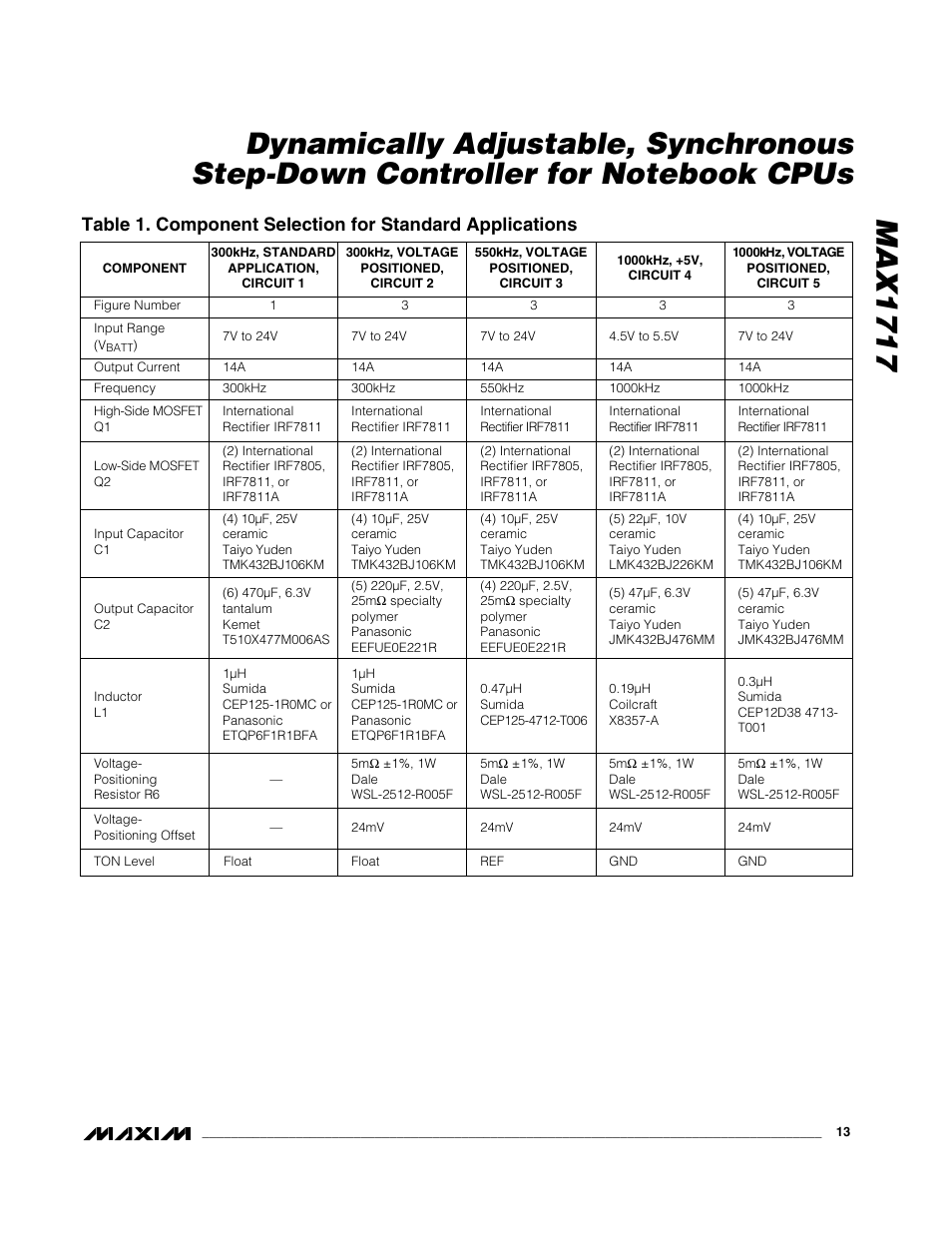 Dynamically Adjustable, Synchronous Step-Down Controller for Notebook CPUs

MAX1717

Table 1. Component Selection for Standard Applications

| COMPONENT | 300kHz, STANDARD APPLICATION, CIRCUIT 1 | 300kHz, VOLTAGE POSITIONED, CIRCUIT 2 | 550kHz, VOLTAGE POSITIONED, CIRCUIT 3 | 1000kHz, +5V, CIRCUIT 4 | 1000kHz, VOLTAGE POSITIONED, CIRCUIT 5 |
|---|---|---|---|---|---|
| Figure Number | 1 | 3 | 3 | 3 | 3 |
| Input Range ($V_{BATT}$) | 7V to 24V | 7V to 24V | 7V to 24V | 4.5V to 5.5V | 7V to 24V |
| Output Current | 14A | 14A | 14A | 14A | 14A |
| Frequency | 300kHz | 300kHz | 550kHz | 1000kHz | 1000kHz |
| High-Side MOSFET Q1 | International Rectifier IRF7811 | International Rectifier IRF7811 | International Rectifier IRF7811 | International Rectifier IRF7811 | International Rectifier IRF7811 |
| Low-Side MOSFET Q2 | (2) International Rectifier IRF7805, IRF7811, or IRF7811A | (2) International Rectifier IRF7805, IRF7811, or IRF7811A | (2) International Rectifier IRF7805, IRF7811, or IRF7811A | (2) International Rectifier IRF7805, IRF7811, or IRF7811A | (2) International Rectifier IRF7805, IRF7811, or IRF7811A |
| Input Capacitor C1 | (4) 10µF, 25V ceramic Taiyo Yuden TMK432BJ106KM | (4) 10µF, 25V ceramic Taiyo Yuden TMK432BJ106KM | (4) 10µF, 25V ceramic Taiyo Yuden TMK432BJ106KM | (5) 22µF, 10V ceramic Taiyo Yuden LMK432BJ226KM | (4) 10µF, 25V ceramic Taiyo Yuden TMK432BJ106KM |
| Output Capacitor C2 | (6) 470µF, 6.3V tantalum Kemet T510X477M006AS | (5) 220µF, 2.5V, 25mΩ specialty polymer Panasonic EEFUE0E221R | (4) 220µF, 2.5V, 25mΩ specialty polymer Panasonic EEFUE0E221R | (5) 47µF, 6.3V ceramic Taiyo Yuden JMK432BJ476MM | (5) 47µF, 6.3V ceramic Taiyo Yuden JMK432BJ476MM |
| Inductor L1 | 1µH Sumida CEP125-1R0MC or Panasonic ETQP6F1R1BFA | 1µH Sumida CEP125-1R0MC or Panasonic ETQP6F1R1BFA | 0.47µH Sumida CEP125-4712-T006 | 0.19µH Coilcraft X8357-A | 0.3µH Sumida CEP12D38 4713-T001 |
| Voltage-Positioning Resistor R6 | — | 5mΩ ±1%, 1W Dale WSL-2512-R005F | 5mΩ ±1%, 1W Dale WSL-2512-R005F | 5mΩ ±1%, 1W Dale WSL-2512-R005F | 5mΩ ±1%, 1W Dale WSL-2512-R005F |
| Voltage-Positioning Offset | — | 24mV | 24mV | 24mV | 24mV |
| TON Level | Float | Float | REF | GND | GND |

MAXIM 13